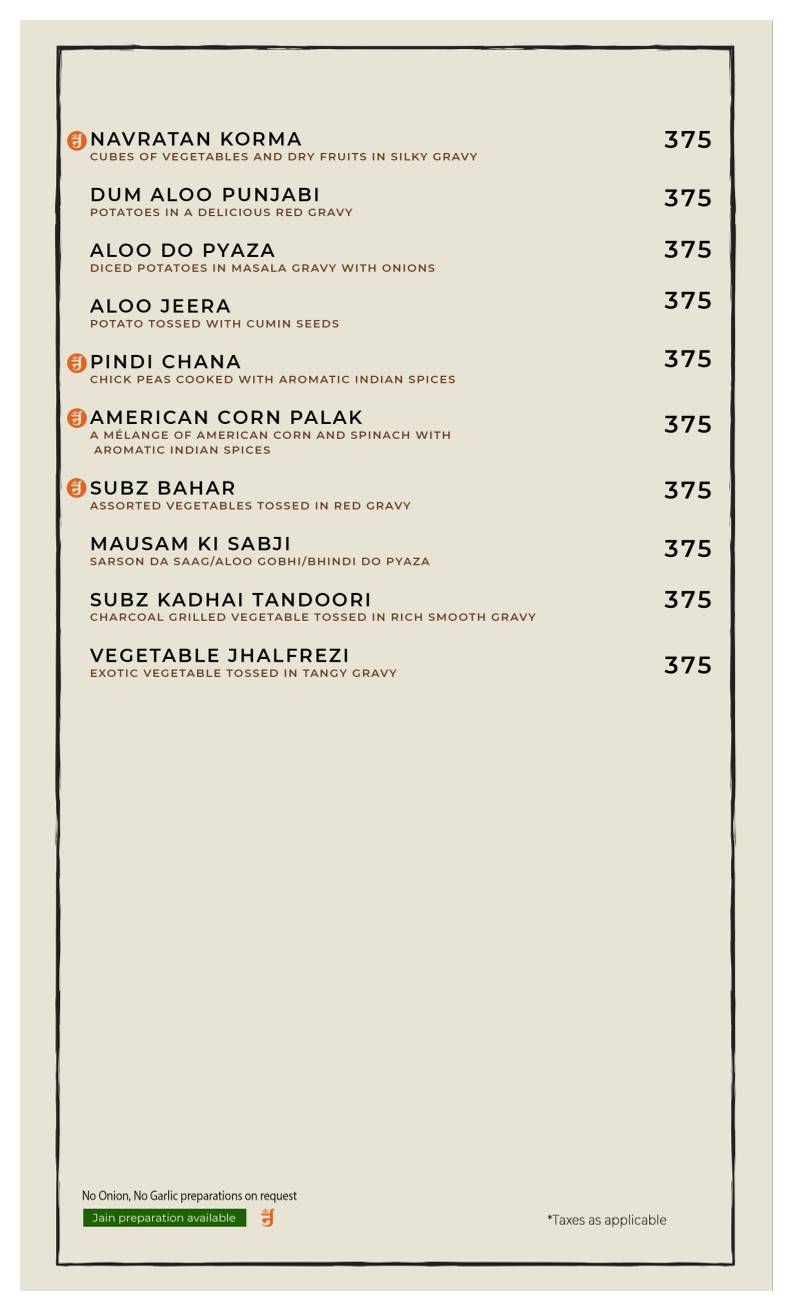 NAVRATAN KORMA 375
CUBES OF VEGETABLES AND DRY FRUITS IN SILKY GRAVY

DUM ALOO PUNJABI 375
POTATOES IN A DELICIOUS RED GRAVY

ALOO DO PYAZA 375
DICED POTATOES IN MASALA GRAVY WITH ONIONS

ALOO JEERA 375
POTATO TOSSED WITH CUMIN SEEDS

PINDI CHANA 375
CHICK PEAS COOKED WITH AROMATIC INDIAN SPICES

AMERICAN CORN PALAK 375
A MÉLANGE OF AMERICAN CORN AND SPINACH WITH AROMATIC INDIAN SPICES

SUBZ BAHAR 375
ASSORTED VEGETABLES TOSSED IN RED GRAVY

MAUSAM KI SABJI 375
SARSON DA SAAG/ALOO GOBHI/BHINDI DO PYAZA

SUBZ KADHAI TANDOORI 375
CHARCOAL GRILLED VEGETABLE TOSSED IN RICH SMOOTH GRAVY

VEGETABLE JHALFREZI 375
EXOTIC VEGETABLE TOSSED IN TANGY GRAVY

No Onion, No Garlic preparations on request
Jain preparation available

*Taxes as applicable